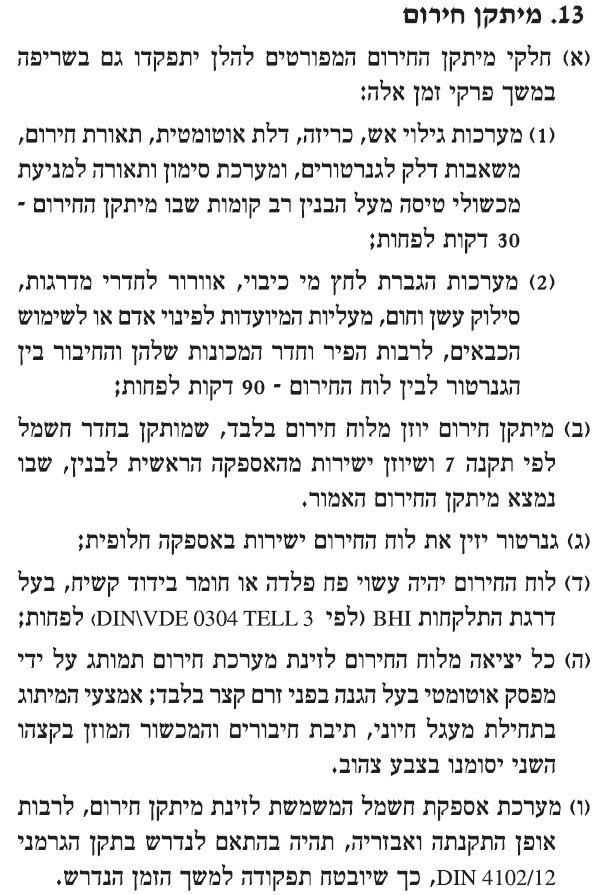 13. מיתקן חירום

(א) חלקי מיתקן החירום המפורטים להלן יתפקדו גם בשריפה במשך פרקי זמן אלה:

(1) מערכות גילוי אש, כריזה, דלת אוטומטית, תאורת חירום, משאבות דלק לגנרטורים, ומערכת סימון ותאורה למניעת מכשולי טיסה מעל הבנין רב קומות שבו מיתקן החירום - 30 דקות לפחות;

(2) מערכות הגברת לחץ מי כיבוי, אוורור לחדרי מדרגות, סילוק עשן וחום, מעליות המיועדות לפינוי אדם או לשימוש הכבאים, לרבות הפיר וחדר המכונות שלהן והחיבור בין הגנרטור לבין לוח החירום - 90 דקות לפחות;

(ב) מיתקן חירום יוזן מלוח חירום בלבד, שמותקן בחדר חשמל לפי תקנה 7 ושיוזן ישירות מהאספקה הראשית לבנין, שבו נמצא מיתקן החירום האמור.

(ג) גנרטור יזין את לוח החירום ישירות באספקה חלופית;

(ד) לוח החירום יהיה עשוי פח פלדה או חומר בידוד קשיח, בעל דרגת התלקחות BHI (לפי DIN\VDE 0304 TELL 3) לפחות;

(ה) כל יציאה מלוח החירום לזינת מערכת חירום תמותג על ידי מפסק אוטומטי בעל הגנה בפני זרם קצר בלבד; אמצעי המיתוג בתחילת מעגל חיוני, תיבת חיבורים והמכשור המוזן בקצהו השני יסומנו בצבע צהוב.

(ו) מערכת אספקת חשמל המשמשת לזינת מיתקן חירום, לרבות אופן התקנתה ואבזריה, תהיה בהתאם לנדרש בתקן הגרמני DIN 4102/12, כך שיובטח תפקודה למשך הזמן הנדרש.